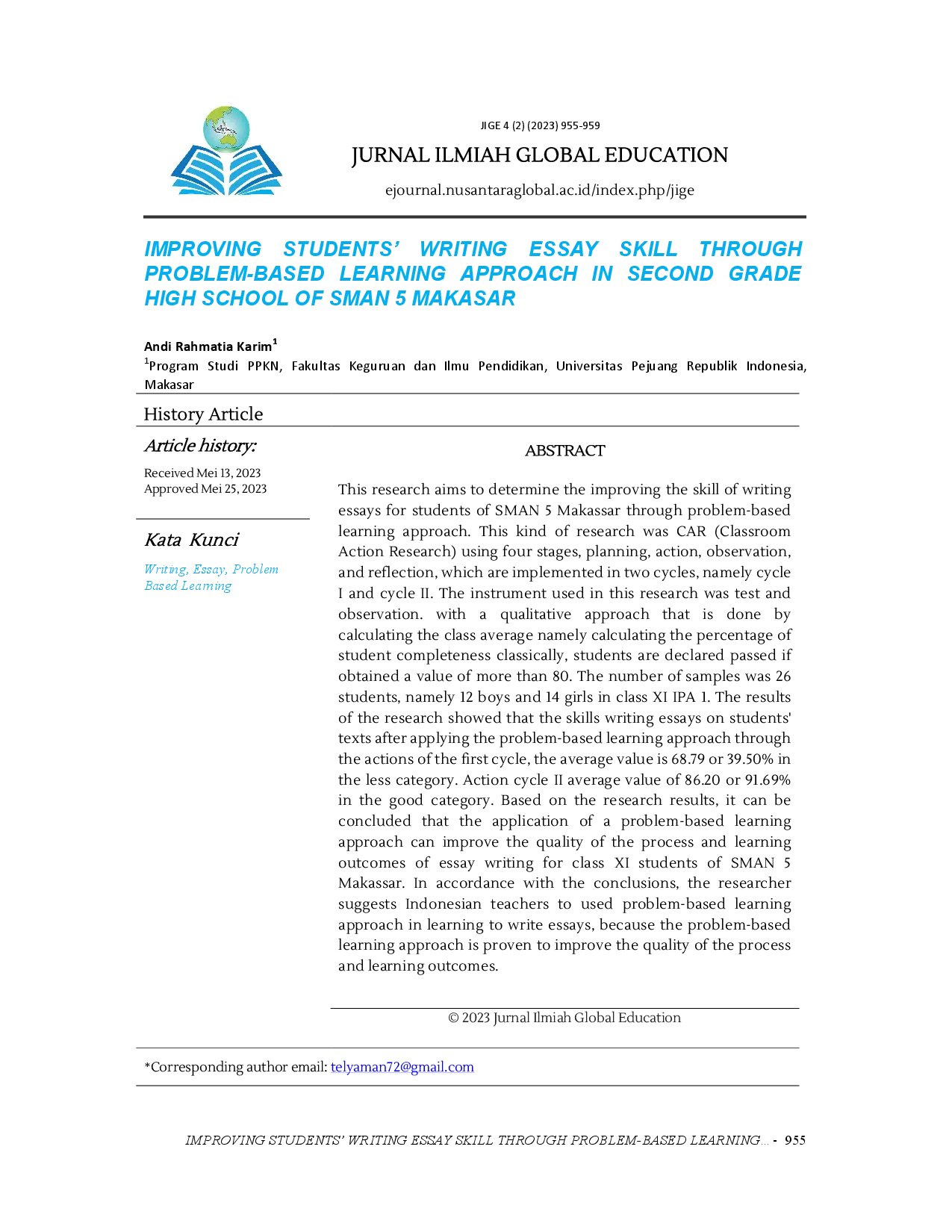 JIGE 4 (2) (2023) 955-959

JURNAL ILMIAH GLOBAL EDUCATION

ejournal.nusantaraglobal.ac.id/index.php/jige

IMPROVING STUDENTS' WRITING ESSAY SKILL THROUGH PROBLEM-BASED LEARNING APPROACH IN SECOND GRADE HIGH SCHOOL OF SMAN 5 MAKASAR

Andi Rahmatia Karim$^1$

$^1$Program Studi PPKN, Fakultas Keguruan dan Ilmu Pendidikan, Universitas Pejuang Republik Indonesia, Makasar

History Article

Article history:

Received Mei 13, 2023
Approved Mei 25, 2023

Kata Kunci

Writing, Essay, Problem Based Learning

ABSTRACT

This research aims to determine the improving the skill of writing essays for students of SMAN 5 Makassar through problem-based learning approach. This kind of research was CAR (Classroom Action Research) using four stages, planning, action, observation, and reflection, which are implemented in two cycles, namely cycle I and cycle II. The instrument used in this research was test and observation. with a qualitative approach that is done by calculating the class average namely calculating the percentage of student completeness classically, students are declared passed if obtained a value of more than 80. The number of samples was 26 students, namely 12 boys and 14 girls in class XI IPA 1. The results of the research showed that the skills writing essays on students' texts after applying the problem-based learning approach through the actions of the first cycle, the average value is 68.79 or 39.50% in the less category. Action cycle II average value of 86.20 or 91.69% in the good category. Based on the research results, it can be concluded that the application of a problem-based learning approach can improve the quality of the process and learning outcomes of essay writing for class XI students of SMAN 5 Makassar. In accordance with the conclusions, the researcher suggests Indonesian teachers to used problem-based learning approach in learning to write essays, because the problem-based learning approach is proven to improve the quality of the process and learning outcomes.

© 2023 Jurnal Ilmiah Global Education

*Corresponding author email: telyaman72@gmail.com

IMPROVING STUDENTS' WRITING ESSAY SKILL THROUGH PROBLEM-BASED LEARNING... - 955